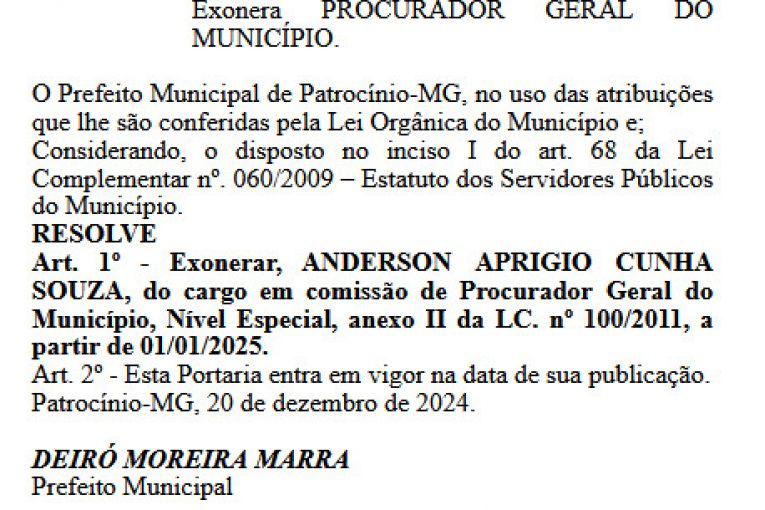 Exonera PROCURADOR GERAL DO MUNICÍPIO.

O Prefeito Municipal de Patrocínio-MG, no uso das atribuições que lhe são conferidas pela Lei Orgânica do Município e;
Considerando, o disposto no inciso I do art. 68 da Lei Complementar nº. 060/2009 – Estatuto dos Servidores Públicos do Município.
RESOLVE
Art. 1º - Exonerar, ANDERSON APRIGIO CUNHA SOUZA, do cargo em comissão de Procurador Geral do Município, Nível Especial, anexo II da LC. nº 100/2011, a partir de 01/01/2025.
Art. 2º - Esta Portaria entra em vigor na data de sua publicação.
Patrocínio-MG, 20 de dezembro de 2024.

DEIRÓ MOREIRA MARRA
Prefeito Municipal